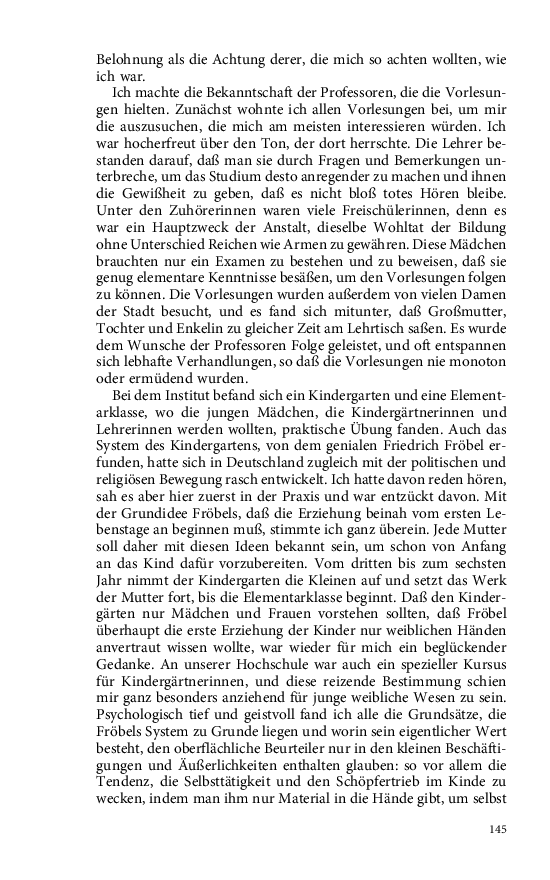 Belohnung als die Achtung derer, die mich so achten wollten, wie ich war.

Ich machte die Bekanntschaft der Professoren, die die Vorlesungen hielten. Zunächst wohnte ich allen Vorlesungen bei, um mir die auszusuchen, die mich am meisten interessieren würden. Ich war hocherfreut über den Ton, der dort herrschte. Die Lehrer bestanden darauf, daß man sie durch Fragen und Bemerkungen unterbreche, um das Studium desto anregender zu machen und ihnen die Gewißheit zu geben, daß es nicht bloß totes Hören bleibe. Unter den Zuhörerinnen waren viele Freischülerinnen, denn es war ein Hauptzweck der Anstalt, dieselbe Wohltat der Bildung ohne Unterschied Reichen wie Armen zu gewähren. Diese Mädchen brauchten nur ein Examen zu bestehen und zu beweisen, daß sie genug elementare Kenntnisse besäßen, um den Vorlesungen folgen zu können. Die Vorlesungen wurden außerdem von vielen Damen der Stadt besucht, und es fand sich mitunter, daß Großmutter, Tochter und Enkelin zu gleicher Zeit am Lehrtisch saßen. Es wurde dem Wunsche der Professoren Folge geleistet, und oft entspannen sich lebhafte Verhandlungen, so daß die Vorlesungen nie monoton oder ermüdend wurden.

Bei dem Institut befand sich ein Kindergarten und eine Elementarklasse, wo die jungen Mädchen, die Kindergärtnerinnen und Lehrerinnen werden wollten, praktische Übung fanden. Auch das System des Kindergartens, von dem genialen Friedrich Fröbel erfunden, hatte sich in Deutschland zugleich mit der politischen und religiösen Bewegung rasch entwickelt. Ich hatte davon reden hören, sah es aber hier zuerst in der Praxis und war entzückt davon. Mit der Grundidee Fröbels, daß die Erziehung beinah vom ersten Lebenstage an beginnen muß, stimmte ich ganz überein. Jede Mutter soll daher mit diesen Ideen bekannt sein, um schon von Anfang an das Kind dafür vorzubereiten. Vom dritten bis zum sechsten Jahr nimmt der Kindergarten die Kleinen auf und setzt das Werk der Mutter fort, bis die Elementarklasse beginnt. Daß den Kindergärten nur Mädchen und Frauen vorstehen sollten, daß Fröbel überhaupt die erste Erziehung der Kinder nur weiblichen Händen anvertraut wissen wollte, war wieder für mich ein beglückender Gedanke. An unserer Hochschule war auch ein spezieller Kursus für Kindergärtnerinnen, und diese reizende Bestimmung schien mir ganz besonders anziehend für junge weibliche Wesen zu sein. Psychologisch tief und geistvoll fand ich alle die Grundsätze, die Fröbels System zu Grunde liegen und worin sein eigentlicher Wert besteht, den oberflächliche Beurteiler nur in den kleinen Beschäftigungen und Äußerlichkeiten enthalten glauben: so vor allem die Tendenz, die Selbsttätigkeit und den Schöpfertrieb im Kinde zu wecken, indem man ihm nur Material in die Hände gibt, um selbst

145